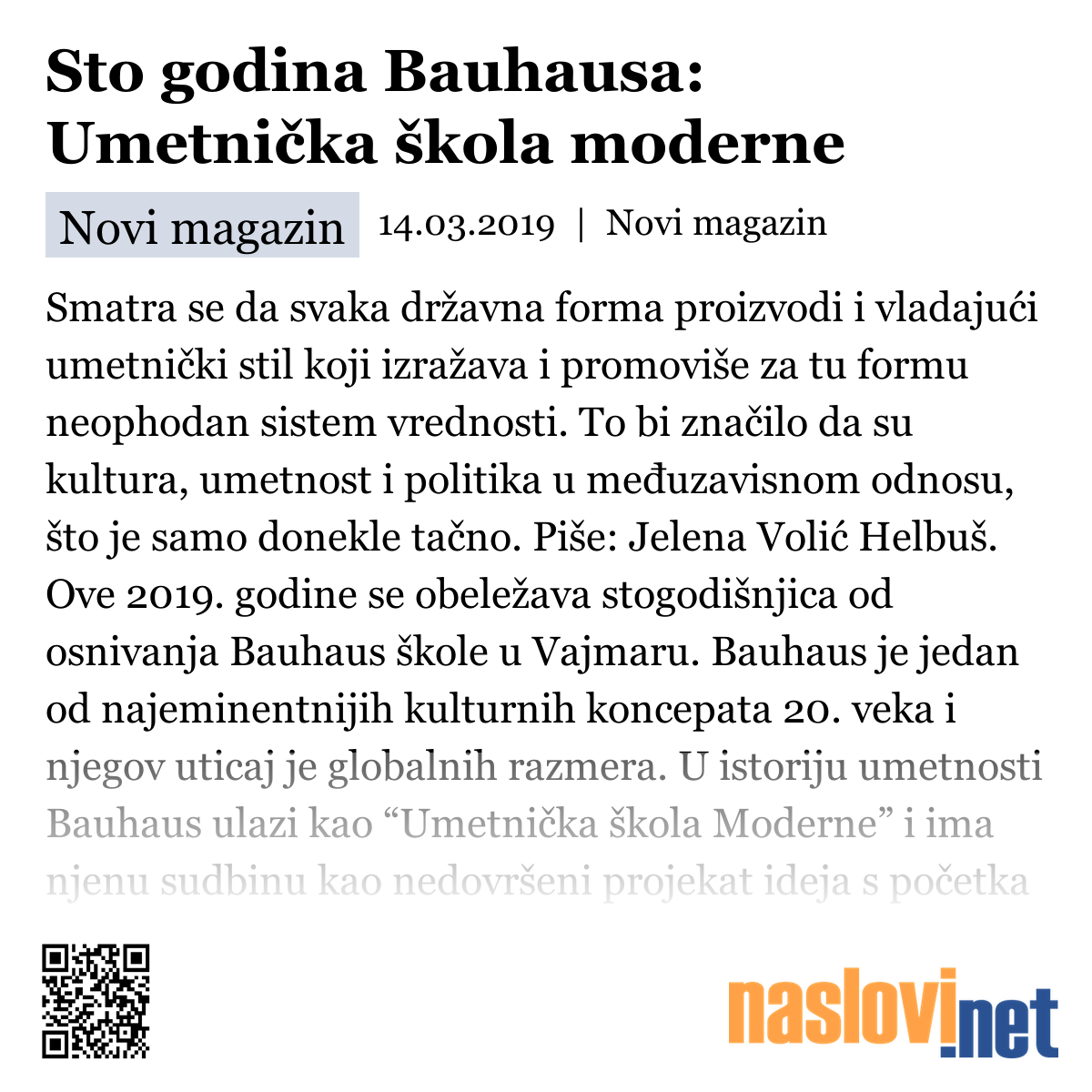 Sto godina Bauhausa: Umetnička škola moderne

Novi magazin 14.03.2019 | Novi magazin

Smatra se da svaka državna forma proizvodi i vladajući umetnički stil koji izražava i promoviše za tu formu neophodan sistem vrednosti. To bi značilo da su kultura, umetnost i politika u međuzavisnom odnosu, što je samo donekle tačno. Piše: Jelena Volić Helbuš. Ove 2019. godine se obeležava stogodišnjica od osnivanja Bauhaus škole u Vajmaru. Bauhaus je jedan od najeminentnijih kulturnih koncepata 20. veka i njegov uticaj je globalnih razmera. U istoriju umetnosti Bauhaus ulazi kao “Umetnička škola Moderne” i ima njenu sudbinu kao nedovršeni projekat ideja s početka

naslovi.net